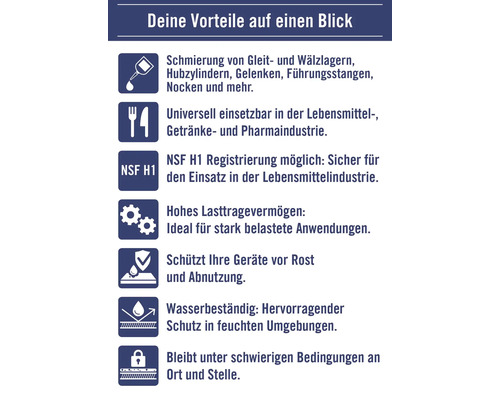 Deine Vorteile auf einen Blick

Schmierung von Gleit- und Wälzlagern, Hubzylindern, Gelenken, Führungsstangen, Nocken und mehr.

Universell einsetzbar in der Lebensmittel-, Getränke- und Pharmaindustrie.

NSF H1

NSF H1 Registrierung möglich: Sicher für den Einsatz in der Lebensmittelindustrie.

Hohes Lasttragevermögen: Ideal für stark belastete Anwendungen.

Schützt Ihre Geräte vor Rost und Abnutzung.

Wasserbeständig: Hervorragender Schutz in feuchten Umgebungen.

Bleibt unter schwierigen Bedingungen an Ort und Stelle.